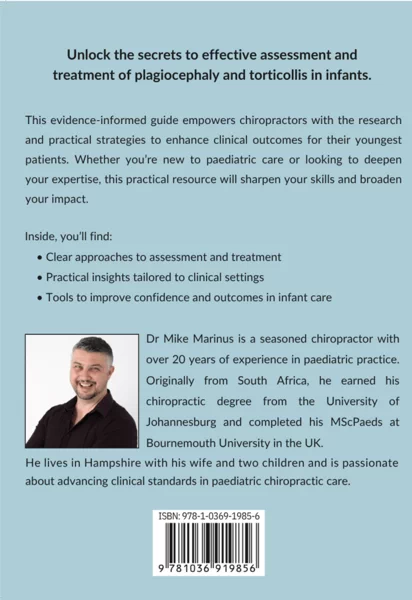 Unlock the secrets to effective assessment and treatment of plagiocephaly and torticollis in infants.

This evidence-informed guide empowers chiropractors with the research and practical strategies to enhance clinical outcomes for their youngest patients. Whether you're new to paediatric care or looking to deepen your expertise, this practical resource will sharpen your skills and broaden your impact.

Inside, you'll find:
• Clear approaches to assessment and treatment
• Practical insights tailored to clinical settings
• Tools to improve confidence and outcomes in infant care

Dr Mike Marinus is a seasoned chiropractor with over 20 years of experience in paediatric practice. Originally from South Africa, he earned his chiropractic degree from the University of Johannesburg and completed his MScPaeds at Bournemouth University in the UK.
He lives in Hampshire with his wife and two children and is passionate about advancing clinical standards in paediatric chiropractic care.

ISBN: 978-1-0369-1985-6
9 781036 919856